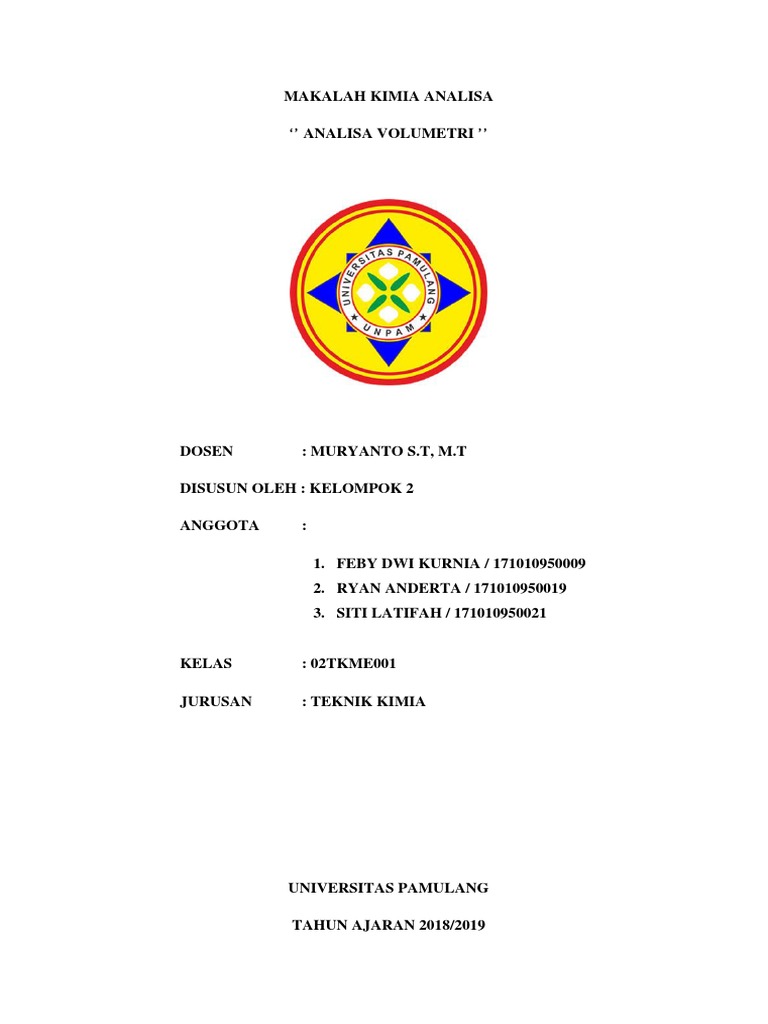 MAKALAH KIMIA ANALISA

‘’ ANALISA VOLUMETRI ’’

UNIVERSITAS PAMULANG

UNPAM

DOSEN : MURYANTO S.T, M.T

DISUSUN OLEH : KELOMPOK 2

ANGGOTA :

1. FEBY DWI KURNIA / 171010950009
2. RYAN ANDERTA / 171010950019
3. SITI LATIFAH / 171010950021

KELAS : 02TKME001

JURUSAN : TEKNIK KIMIA

UNIVERSITAS PAMULANG

TAHUN AJARAN 2018/2019